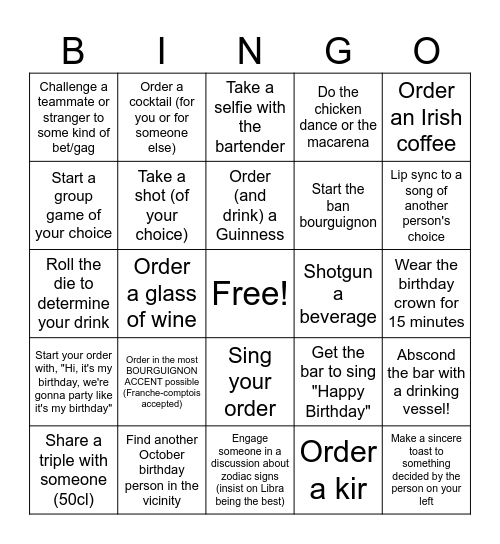 | B | I | N | G | O |
|---|---|---|---|---|
| Challenge a teammate or stranger to some kind of bet/gag | Order a cocktail (for you or for someone else) | Take a selfie with the bartender | Do the chicken dance or the macarena | Order an Irish coffee |
| Start a group game of your choice | Take a shot (of your choice) | Order (and drink) a Guinness | Start the ban bourguignon | Lip sync to a song of another person's choice |
| Roll the die to determine your drink | Order a glass of wine | Free! | Shotgun a beverage | Wear the birthday crown for 15 minutes |
| Start your order with, "Hi, it's my birthday, we're gonna party like it's my birthday" | Order in the most BOURGUIGNON ACCENT possible (Franche-comptois accepted) | Sing your order | Get the bar to sing "Happy Birthday" | Abscond the bar with a drinking vessel! |
| Share a triple with someone (50cl) | Find another October birthday person in the vicinity | Engage someone in a discussion about zodiac signs (insist on Libra being the best) | Order a kir | Make a sincere toast to something decided by the person on your left |